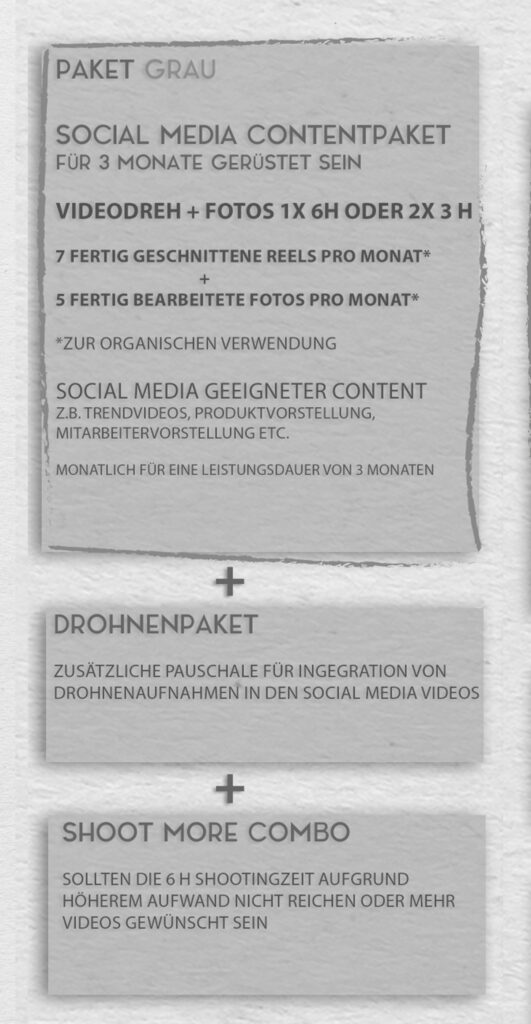 PAKET GRAU

SOCIAL MEDIA CONTENTPAKET
FÜR 3 MONATE GERÜSTET SEIN

VIDEODREH + FOTOS 1X 6H ODER 2X 3 H

7 FERTIG GESCHNITTENE REELS PRO MONAT*
+
5 FERTIG BEARBEITETE FOTOS PRO MONAT*

*ZUR ORGANISCHEN VERWENDUNG

SOCIAL MEDIA GEEIGNETER CONTENT
Z.B. TRENDVIDEOS, PRODUKTVORSTELLUNG, MITARBEITERVORSTELLUNG ETC.

MONATLICH FÜR EINE LEISTUNGSDAUER VON 3 MONATEN

+

DROHNENPAKET

ZUSÄTZLICHE PAUSCHALE FÜR INGEGRATION VON DROHNENAUFNAHMEN IN DEN SOCIAL MEDIA VIDEOS

+

SHOOT MORE COMBO

SOLLTEN DIE 6 H SHOOTINGZEIT AUFGRUND HÖHEREM AUFWAND NICHT REICHEN ODER MEHR VIDEOS GEWÜNSCHT SEIN